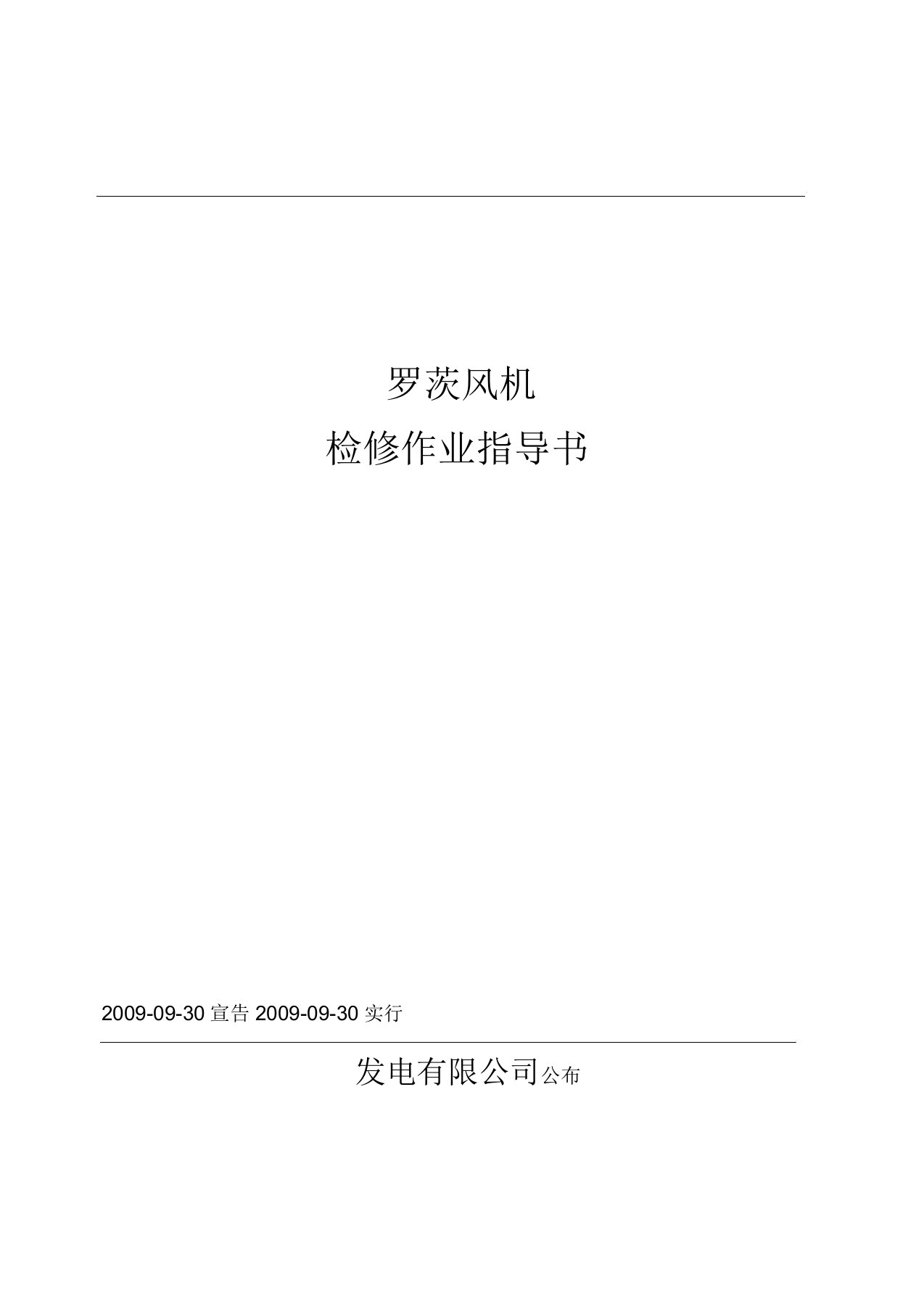 罗茨风机

检修作业指导书

2009-09-30 宣告 2009-09-30 实行

发电有限公司公布